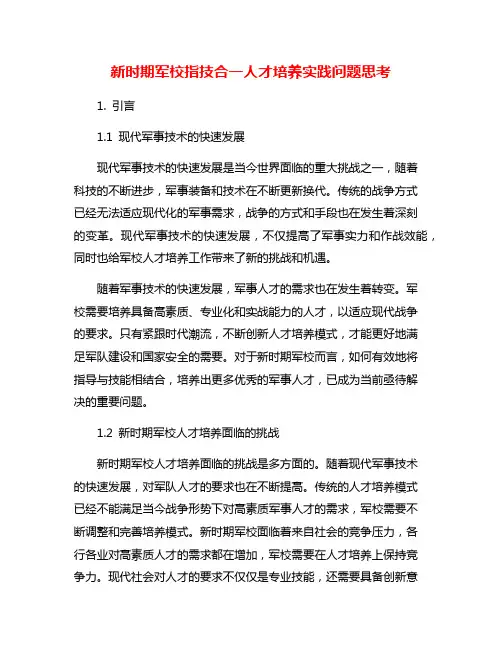 新时期军校指技合一人才培养实践问题思考

1. 引言

1.1 现代军事技术的快速发展

现代军事技术的快速发展是当今世界面临的重大挑战之一，随着科技的不断进步，军事装备和技术在不断更新换代。传统的战争方式已经无法适应现代化的军事需求，战争的方式和手段也在发生着深刻的变革。现代军事技术的快速发展，不仅提高了军事实力和作战效能，同时也给军校人才培养工作带来了新的挑战和机遇。

随着军事技术的快速发展，军事人才的需求也在发生着转变。军校需要培养具备高素质、专业化和实战能力的人才，以适应现代战争的要求。只有紧跟时代潮流，不断创新人才培养模式，才能更好地满足军队建设和国家安全的需要。对于新时期军校而言，如何有效地将指导与技能相结合，培养出更多优秀的军事人才，已成为当前亟待解决的重要问题。

1.2 新时期军校人才培养面临的挑战

新时期军校人才培养面临的挑战是多方面的。随着现代军事技术的快速发展，对军队人才的要求也在不断提高。传统的人才培养模式已经不能满足当今战争形势下对高素质军事人才的需求，军校需要不断调整和完善培养模式。新时期军校面临着来自社会的竞争压力，各行各业对高素质人才的需求都在增加，军校需要在人才培养上保持竞争力。现代社会对人才的要求不仅仅是专业技能，还需要具备创新意